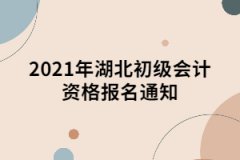 2021年湖北初级会计资格报名通知